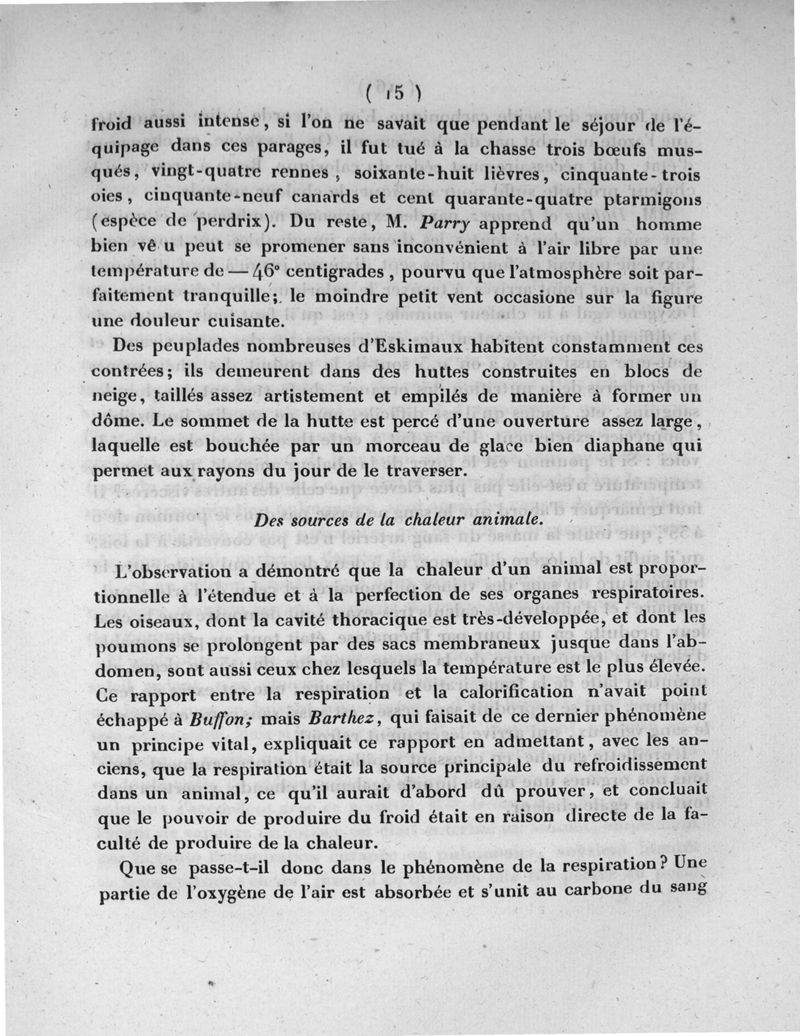 ( 15 )

froid aussi intense, si l'on ne savait que pendant le séjour de l'équipage dans ces parages, il fut tué à la chasse trois bœufs musqués, vingt-quatre rennes, soixante-huit lièvres, cinquante-trois oies, cinquante-neuf canards et cent quarante-quatre ptarmigons (espèce de perdrix). Du reste, M. Parry apprend qu'un homme bien vê u peut se promener sans inconvénient à l'air libre par une température de — 46° centigrades, pourvu que l'atmosphère soit parfaitement tranquille; le moindre petit vent occasione sur la figure une douleur cuisante.

Des peuplades nombreuses d'Eskimaux habitent constamment ces contrées; ils demeurent dans des huttes construites en blocs de neige, taillés assez artistement et empilés de manière à former un dôme. Le sommet de la hutte est percé d'une ouverture assez large, laquelle est bouchée par un morceau de glace bien diaphane qui permet aux rayons du jour de le traverser.

Des sources de la chaleur animale.

L'observation a démontré que la chaleur d'un animal est proportionnelle à l'étendue et à la perfection de ses organes respiratoires. Les oiseaux, dont la cavité thoracique est très-développée, et dont les poumons se prolongent par des sacs membraneux jusque dans l'abdomen, sont aussi ceux chez lesquels la température est le plus élevée. Ce rapport entre la respiration et la calorification n'avait point échappé à Buffon; mais Barthez, qui faisait de ce dernier phénomène un principe vital, expliquait ce rapport en admettant, avec les anciens, que la respiration était la source principale du refroidissement dans un animal, ce qu'il aurait d'abord dû prouver, et concluait que le pouvoir de produire du froid était en raison directe de la faculté de produire de la chaleur.

Que se passe-t-il donc dans le phénomène de la respiration? Une partie de l'oxygène de l'air est absorbée et s'unit au carbone du sang